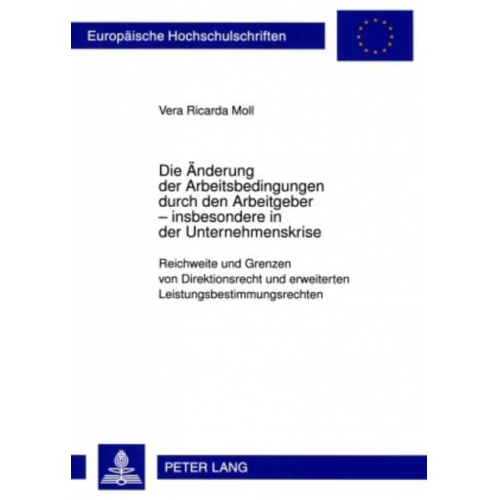 Europäische Hochschulschriften

Vera Ricarda Moll

Die Änderung der Arbeitsbedingungen durch den Arbeitgeber – insbesondere in der Unternehmenskrise

Reichweite und Grenzen von Direktionsrecht und erweiterten Leistungsbestimmungsrechten

PETER LANG